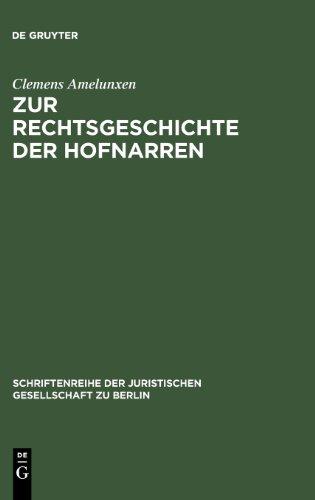 DE GRUYTER

Clemens Amelunxen

ZUR RECHTSGESCHICHTE DER HOFNARREN

SCHRIFTENREIHE DER JURISTISCHEN GESELLSCHAFT ZU BERLIN

DE G